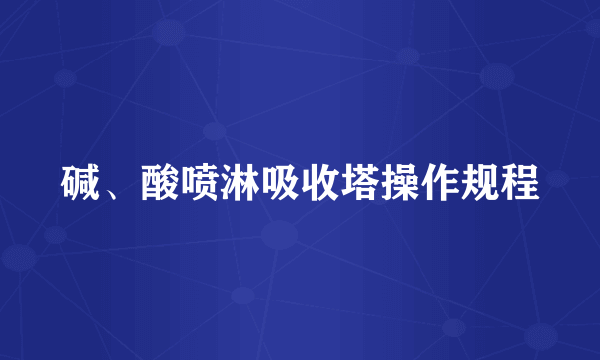 碱、酸喷淋吸收塔操作规程